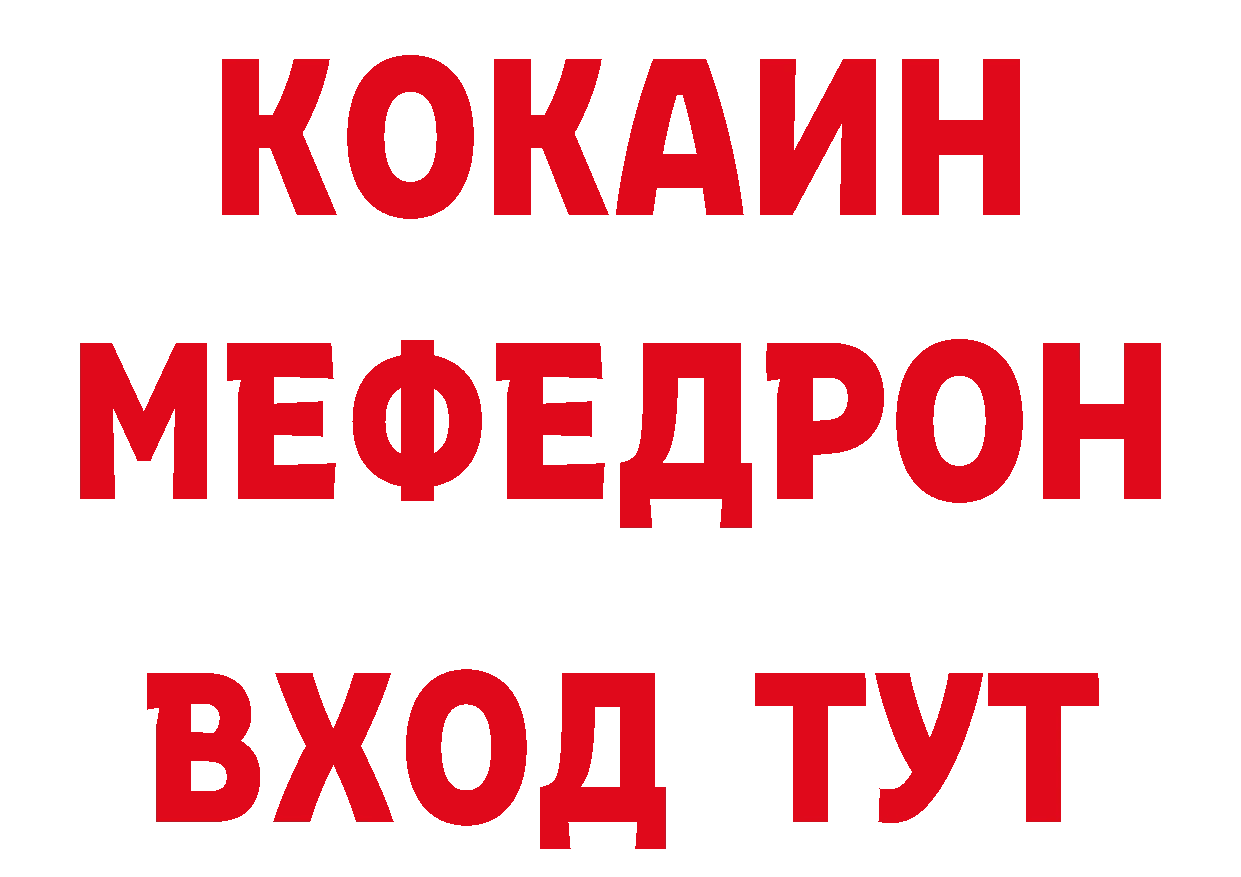 КОКАИН
МЕФЕДРОН
ВХОД ТУТ